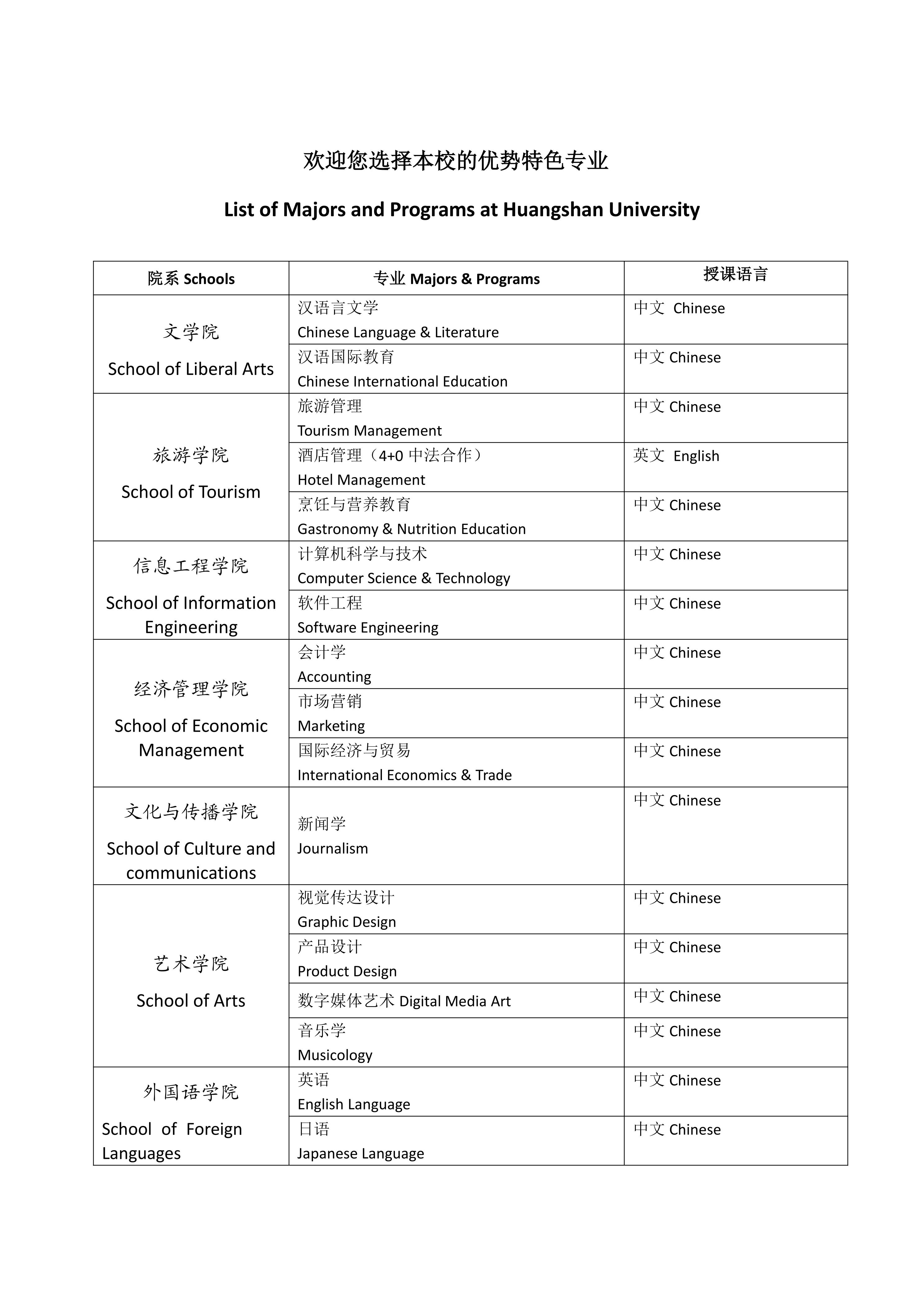 欢迎您选择本校的优势特色专业

List of Majors and Programs at Huangshan University

| 院系 Schools | 专业 Majors & Programs | 授课语言 |
|---|---|---|
| 文学院 School of Liberal Arts | 汉语言文学 Chinese Language & Literature | 中文 Chinese |
| | 汉语国际教育 Chinese International Education | 中文 Chinese |
| 旅游学院 School of Tourism | 旅游管理 Tourism Management | 中文 Chinese |
| | 酒店管理（4+0 中法合作） Hotel Management | 英文 English |
| | 烹饪与营养教育 Gastronomy & Nutrition Education | 中文 Chinese |
| 信息工程学院 School of Information Engineering | 计算机科学与技术 Computer Science & Technology | 中文 Chinese |
| | 软件工程 Software Engineering | 中文 Chinese |
| 经济管理学院 School of Economic Management | 会计学 Accounting | 中文 Chinese |
| | 市场营销 Marketing | 中文 Chinese |
| | 国际经济与贸易 International Economics & Trade | 中文 Chinese |
| 文化与传播学院 School of Culture and communications | 新闻学 Journalism | 中文 Chinese |
| 艺术学院 School of Arts | 视觉传达设计 Graphic Design | 中文 Chinese |
| | 产品设计 Product Design | 中文 Chinese |
| | 数字媒体艺术 Digital Media Art | 中文 Chinese |
| | 音乐学 Musicology | 中文 Chinese |
| 外国语学院 School of Foreign Languages | 英语 English Language | 中文 Chinese |
| | 日语 Japanese Language | 中文 Chinese |